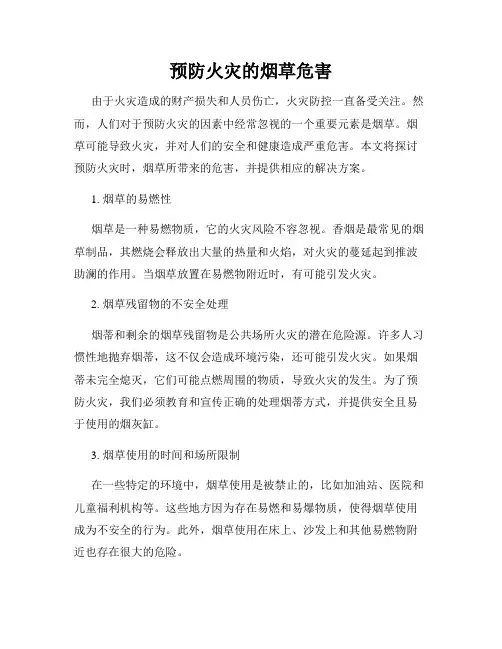 预防火灾的烟草危害

由于火灾造成的财产损失和人员伤亡，火灾防控一直备受关注。然而，人们对于预防火灾的因素中经常忽视的一个重要元素是烟草。烟草可能导致火灾，并对人们的安全和健康造成严重危害。本文将探讨预防火灾时，烟草所带来的危害，并提供相应的解决方案。

1. 烟草的易燃性

烟草是一种易燃物质，它的火灾风险不容忽视。香烟是最常见的烟草制品，其燃烧会释放出大量的热量和火焰，对火灾的蔓延起到推波助澜的作用。当烟草放置在易燃物附近时，有可能引发火灾。

2. 烟草残留物的不安全处理

烟蒂和剩余的烟草残留物是公共场所火灾的潜在危险源。许多人习惯性地抛弃烟蒂，这不仅会造成环境污染，还可能引发火灾。如果烟蒂未完全熄灭，它们可能点燃周围的物质，导致火灾的发生。为了预防火灾，我们必须教育和宣传正确的处理烟蒂方式，并提供安全且易于使用的烟灰缸。

3. 烟草使用的时间和场所限制

在一些特定的环境中，烟草使用是被禁止的，比如加油站、医院和儿童福利机构等。这些地方因为存在易燃和易爆物质，使得烟草使用成为不安全的行为。此外，烟草使用在床上、沙发上和其他易燃物附近也存在很大的危险。